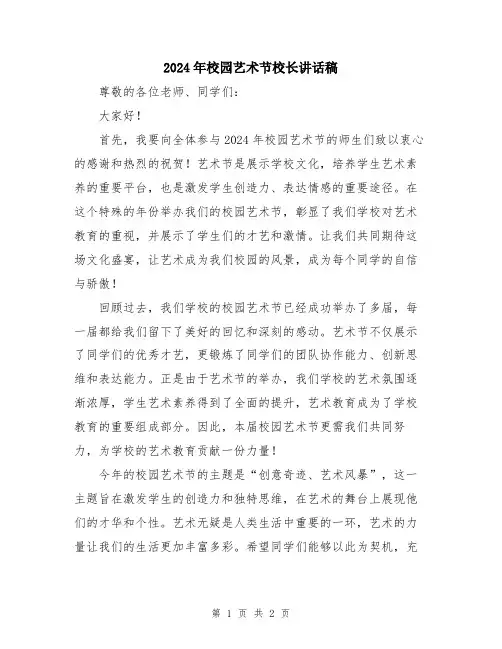 2024年校园艺术节校长讲话稿

尊敬的各位老师、同学们：

大家好！

首先，我要向全体参与2024年校园艺术节的师生们致以衷心的感谢和热烈的祝贺！艺术节是展示学校文化，培养学生艺术素养的重要平台，也是激发学生创造力、表达情感的重要途径。在这个特殊的年份举办我们的校园艺术节，彰显了我们学校对艺术教育的重视，并展示了学生们的才艺和激情。让我们共同期待这场文化盛宴，让艺术成为我们校园的风景，成为每个同学的自信与骄傲！

回顾过去，我们学校的校园艺术节已经成功举办了多届，每一届都给我们留下了美好的回忆和深刻的感动。艺术节不仅展示了同学们的优秀才艺，更锻炼了同学们的团队协作能力、创新思维和表达能力。正是由于艺术节的举办，我们学校的艺术氛围逐渐浓厚，学生艺术素养得到了全面的提升，艺术教育成为了学校教育的重要组成部分。因此，本届校园艺术节更需我们共同努力，为学校的艺术教育贡献一份力量！

今年的校园艺术节的主题是“创意奇迹、艺术风暴”，这一主题旨在激发学生的创造力和独特思维，在艺术的舞台上展现他们的才华和个性。艺术无疑是人类生活中重要的一环，艺术的力量让我们的生活更加丰富多彩。希望同学们能够以此为契机，充

第 1 页 共 2 页